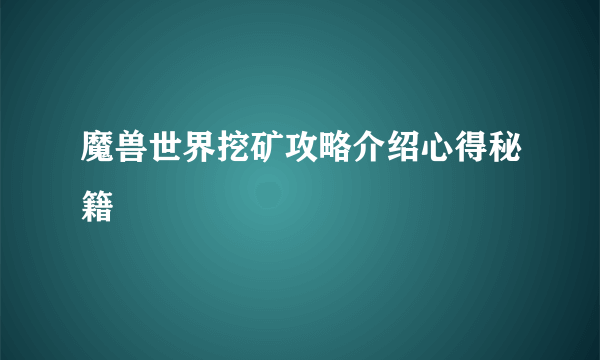 魔兽世界挖矿攻略介绍心得秘籍